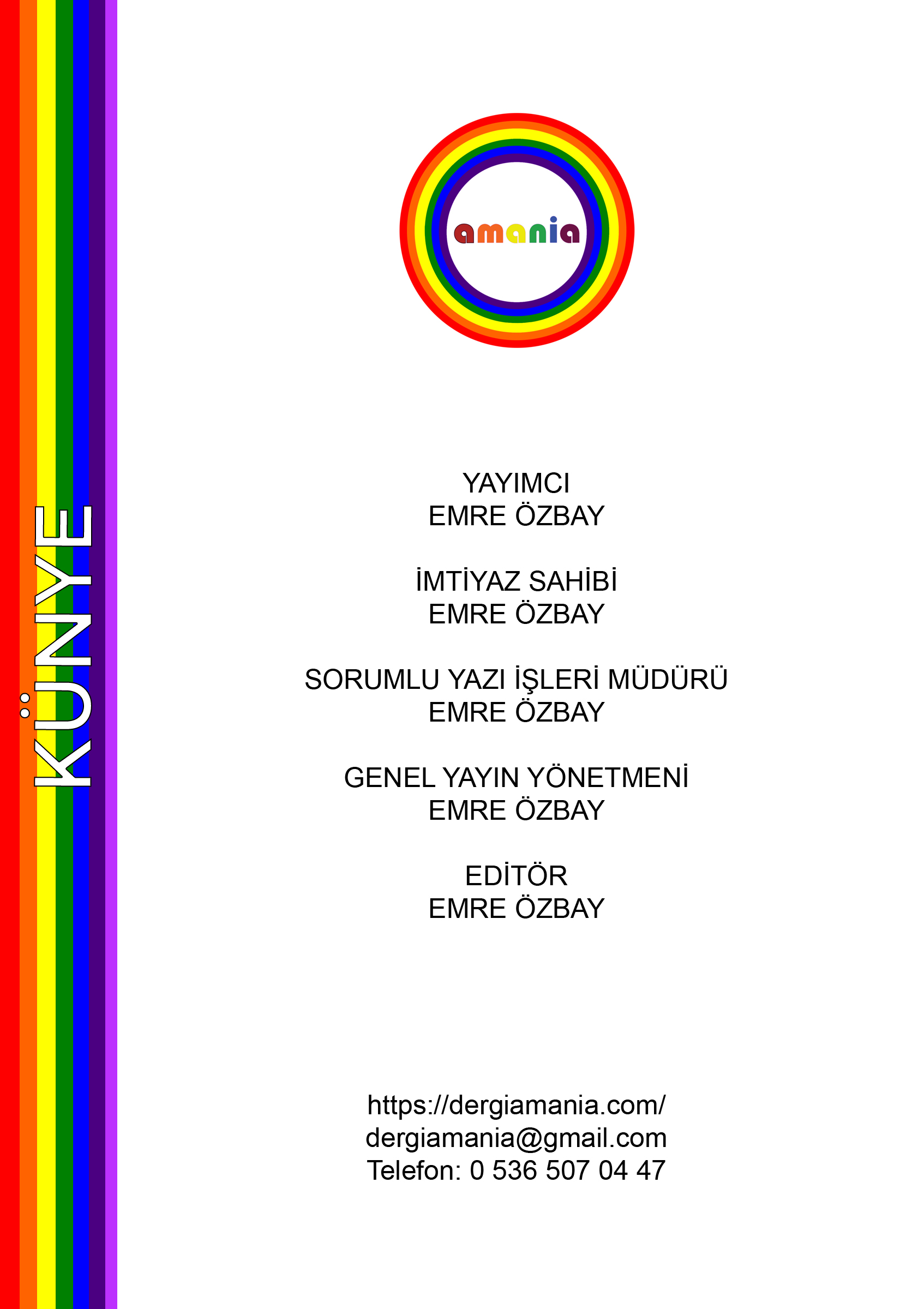 KÜNYE

amania

YAYIMCI
EMRE ÖZBAY

İMTİYAZ SAHİBİ
EMRE ÖZBAY

SORUMLU YAZI İŞLERİ MÜDÜRÜ
EMRE ÖZBAY

GENEL YAYIN YÖNETMENİ
EMRE ÖZBAY

EDİTÖR
EMRE ÖZBAY

https://dergiamania.com/
dergiamania@gmail.com
Telefon: 0 536 507 04 47